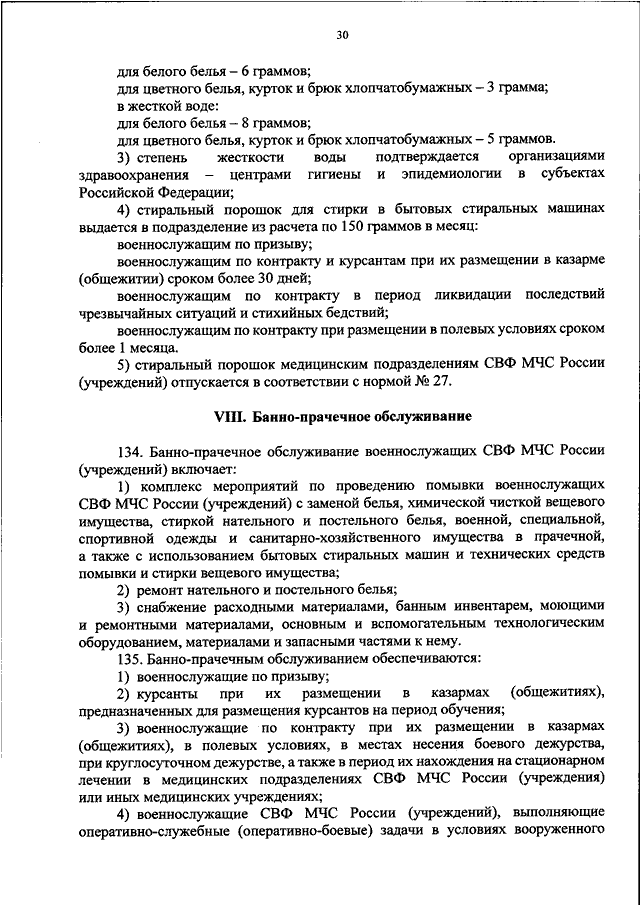 30

для белого белья – 6 граммов;
для цветного белья, курток и брюк хлопчатобумажных – 3 грамма;
в жесткой воде:
для белого белья – 8 граммов;
для цветного белья, курток и брюк хлопчатобумажных – 5 граммов.

3) степень жесткости воды подтверждается организациями здравоохранения – центрами гигиены и эпидемиологии в субъектах Российской Федерации;

4) стиральный порошок для стирки в бытовых стиральных машинах выдается в подразделение из расчета по 150 граммов в месяц:
военнослужащим по призыву;
военнослужащим по контракту и курсантам при их размещении в казарме (общежитии) сроком более 30 дней;
военнослужащим по контракту в период ликвидации последствий чрезвычайных ситуаций и стихийных бедствий;
военнослужащим по контракту при размещении в полевых условиях сроком более 1 месяца.

5) стиральный порошок медицинским подразделениям СВФ МЧС России (учреждений) отпускается в соответствии с нормой № 27.

VIII. Банно-прачечное обслуживание

134. Банно-прачечное обслуживание военнослужащих СВФ МЧС России (учреждений) включает:

1) комплекс мероприятий по проведению помывки военнослужащих СВФ МЧС России (учреждений) с заменой белья, химической чисткой вещевого имущества, стиркой нательного и постельного белья, военной, специальной, спортивной одежды и санитарно-хозяйственного имущества в прачечной, а также с использованием бытовых стиральных машин и технических средств помывки и стирки вещевого имущества;

2) ремонт нательного и постельного белья;

3) снабжение расходными материалами, банным инвентарем, моющими и ремонтными материалами, основным и вспомогательным технологическим оборудованием, материалами и запасными частями к нему.

135. Банно-прачечным обслуживанием обеспечиваются:

1) военнослужащие по призыву;

2) курсанты при их размещении в казармах (общежитиях), предназначенных для размещения курсантов на период обучения;

3) военнослужащие по контракту при их размещении в казармах (общежитиях), в полевых условиях, в местах несения боевого дежурства, при круглосуточном дежурстве, а также в период их нахождения на стационарном лечении в медицинских подразделениях СВФ МЧС России (учреждения) или иных медицинских учреждениях;

4) военнослужащие СВФ МЧС России (учреждений), выполняющие оперативно-служебные (оперативно-боевые) задачи в условиях вооруженного